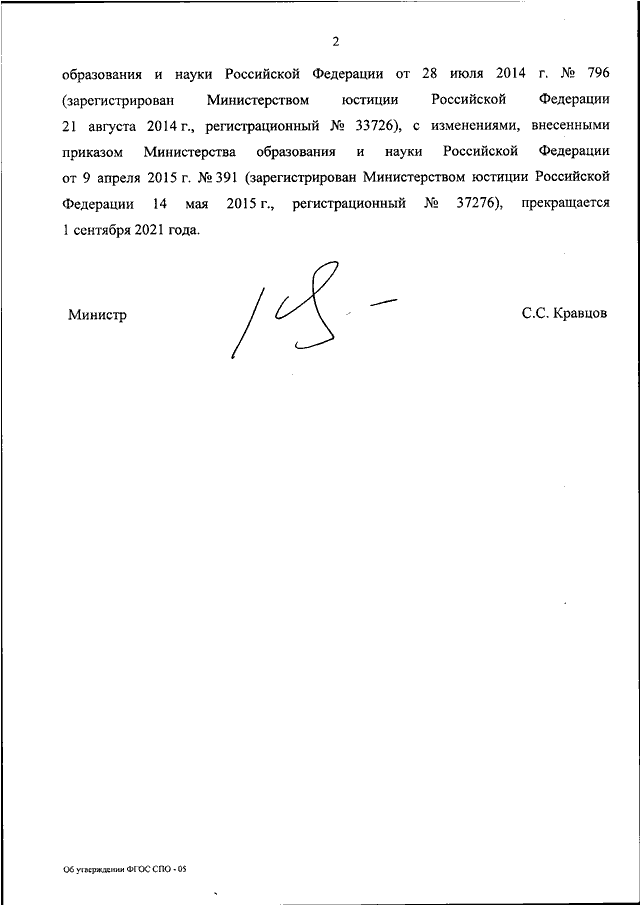 2

образования и науки Российской Федерации от 28 июля 2014 г. № 796 (зарегистрирован Министерством юстиции Российской Федерации 21 августа 2014 г., регистрационный № 33726), с изменениями, внесенными приказом Министерства образования и науки Российской Федерации от 9 апреля 2015 г. № 391 (зарегистрирован Министерством юстиции Российской Федерации 14 мая 2015 г., регистрационный № 37276), прекращается 1 сентября 2021 года.

Министр

С.С. Кравцов

Об утверждении ФГОС СПО - 05